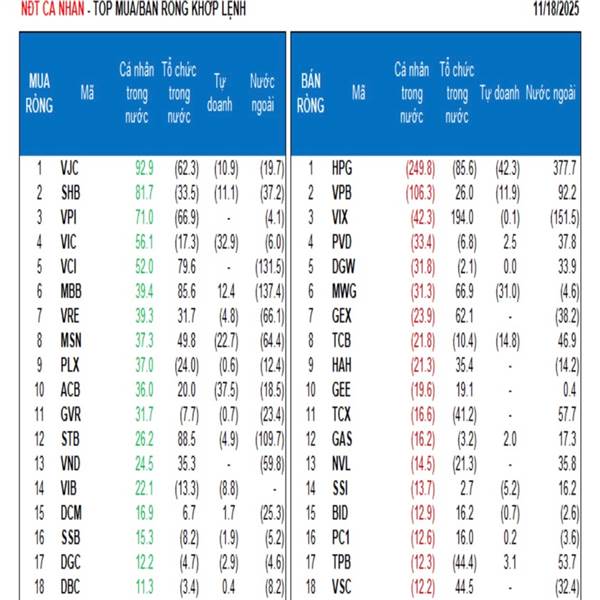 NĐT CÁ NHÂN - TOP MUA/BÁN RÒNG KHỚP LỆNH

11/18/2025

| MUA RÒNG | Mã | Cá nhân trong nước | Tổ chức trong nước | Tự doanh | Nước ngoài |
|---|---|---|---|---|---|
| 1 | VJC | 92.9 | (62.3) | (10.9) | (19.7) |
| 2 | SHB | 81.7 | (33.5) | (11.1) | (37.2) |
| 3 | VPI | 71.0 | (66.9) | - | (4.1) |
| 4 | VIC | 56.1 | (17.3) | (32.9) | (6.0) |
| 5 | VCI | 52.0 | 79.6 | - | (131.5) |
| 6 | MBB | 39.4 | 85.6 | 12.4 | (137.4) |
| 7 | VRE | 39.3 | 31.7 | (4.8) | (66.1) |
| 8 | MSN | 37.3 | 49.8 | (22.7) | (64.4) |
| 9 | PLX | 37.0 | (24.0) | (0.6) | (12.4) |
| 10 | ACB | 36.0 | 20.0 | (37.5) | (18.5) |
| 11 | GVR | 31.7 | (7.7) | (0.7) | (23.4) |
| 12 | STB | 26.2 | 88.5 | (4.9) | (109.7) |
| 13 | VND | 24.5 | 35.3 | - | (59.8) |
| 14 | VIB | 22.1 | (13.3) | (8.8) | - |
| 15 | DCM | 16.9 | 6.7 | 1.7 | (25.3) |
| 16 | SSB | 15.3 | (8.2) | (1.9) | (5.2) |
| 17 | DGC | 12.2 | (4.7) | (2.9) | (4.6) |
| 18 | DBC | 11.3 | (3.4) | 0.4 | (8.2) |

| BÁN RÒNG | Mã | Cá nhân trong nước | Tổ chức trong nước | Tự doanh | Nước ngoài |
|---|---|---|---|---|---|
| 1 | HPG | (249.8) | (85.6) | (42.3) | 377.7 |
| 2 | VPB | (106.3) | 26.0 | (11.9) | 92.2 |
| 3 | VIX | (42.3) | 194.0 | (0.1) | (151.5) |
| 4 | PVD | (33.4) | (6.8) | 2.5 | 37.8 |
| 5 | DGW | (31.8) | (2.1) | 0.0 | 33.9 |
| 6 | MWG | (31.3) | 66.9 | (31.0) | (4.6) |
| 7 | GEX | (23.9) | 62.1 | - | (38.2) |
| 8 | TCB | (21.8) | (10.4) | (14.8) | 46.9 |
| 9 | HAH | (21.3) | 35.4 | - | (14.2) |
| 10 | GEE | (19.6) | 19.1 | - | 0.4 |
| 11 | TCX | (16.6) | (41.2) | - | 57.7 |
| 12 | GAS | (16.2) | (3.2) | 2.0 | 17.3 |
| 13 | NVL | (14.5) | (21.3) | - | 35.8 |
| 14 | SSI | (13.7) | 2.7 | (5.2) | 16.2 |
| 15 | BID | (12.9) | 16.2 | (0.7) | (2.6) |
| 16 | PC1 | (12.6) | 16.0 | 0.2 | (3.6) |
| 17 | TPB | (12.3) | (44.4) | 3.1 | 53.7 |
| 18 | VSC | (12.2) | 44.5 | - | (32.4) |